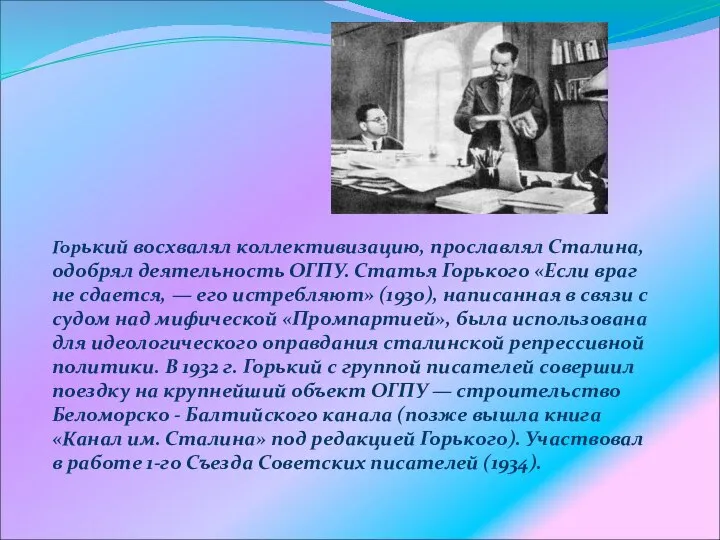 Горький восхвалял коллективизацию, прославлял Сталина, одобрял деятельность ОГПУ. Статья Горького «Если враг не сдается, — его истребляют» (1930), написанная в связи с судом над мифической «Промпартией», была использована для идеологического оправдания сталинской репрессивной политики. В 1932 г. Горький с группой писателей совершил поездку на крупнейший объект ОГПУ — строительство Беломорско - Балтийского канала (позже вышла книга «Канал им. Сталина» под редакцией Горького). Участвовал в работе 1-го Съезда Советских писателей (1934).